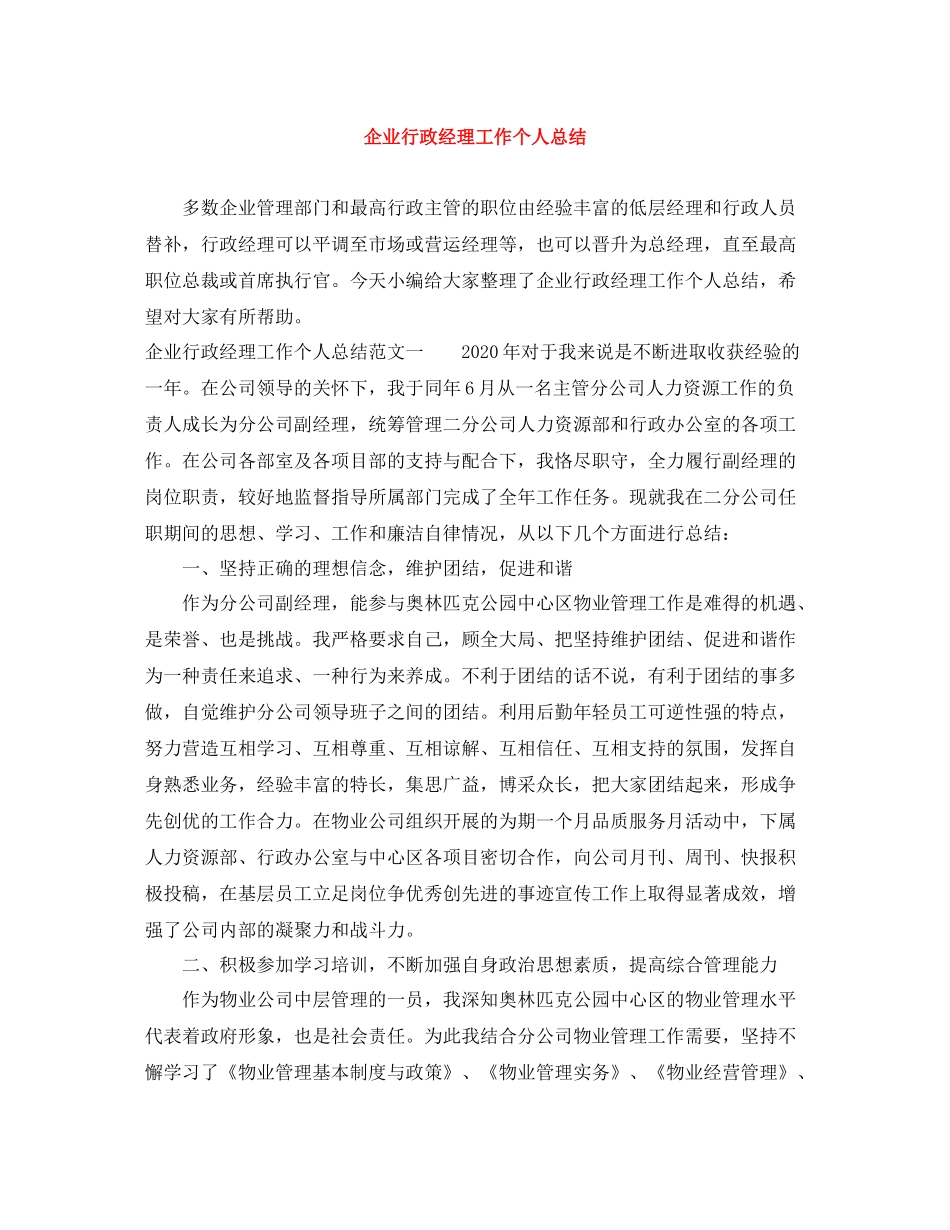 企业行政经理工作个人总结

多数企业管理部门和最高行政主管的职位由经验丰富的低层经理和行政人员替补，行政经理可以平调至市场或营运经理等，也可以晋升为总经理，直至最高职位总裁或首席执行官。今天小编给大家整理了企业行政经理工作个人总结，希望对大家有所帮助。

企业行政经理工作个人总结范文一　　2020年对于我来说是不断进取收获经验的一年。在公司领导的关怀下，我于同年6月从一名主管分公司人力资源工作的负责人成长为分公司副经理，统筹管理二分公司人力资源部和行政办公室的各项工作。在公司各部室及各项目部的支持与配合下，我恪尽职守，全力履行副经理的岗位职责，较好地监督指导所属部门完成了全年工作任务。现就我在二分公司任职期间的思想、学习、工作和廉洁自律情况，从以下几个方面进行总结：

一、坚持正确的理想信念，维护团结，促进和谐

作为分公司副经理，能参与奥林匹克公园中心区物业管理工作是难得的机遇、是荣誉、也是挑战。我严格要求自己，顾全大局、把坚持维护团结、促进和谐作为一种责任来追求、一种行为来养成。不利于团结的话不说，有利于团结的事多做，自觉维护分公司领导班子之间的团结。利用后勤年轻员工可逆性强的特点，努力营造互相学习、互相尊重、互相谅解、互相信任、互相支持的氛围，发挥自身熟悉业务，经验丰富的特长，集思广益，博采众长，把大家团结起来，形成争先创优的工作合力。在物业公司组织开展的为期一个月品质服务月活动中，下属人力资源部、行政办公室与中心区各项目密切合作，向公司月刊、周刊、快报积极投稿，在基层员工立足岗位争优秀创先进的事迹宣传工作上取得显著成效，增强了公司内部的凝聚力和战斗力。

二、积极参加学习培训，不断加强自身政治思想素质，提高综合管理能力

作为物业公司中层管理的一员，我深知奥林匹克公园中心区的物业管理水平代表着政府形象，也是社会责任。为此我结合分公司物业管理工作需要，坚持不懈学习了《物业管理基本制度与政策》、《物业管理实务》、《物业经营管理》、